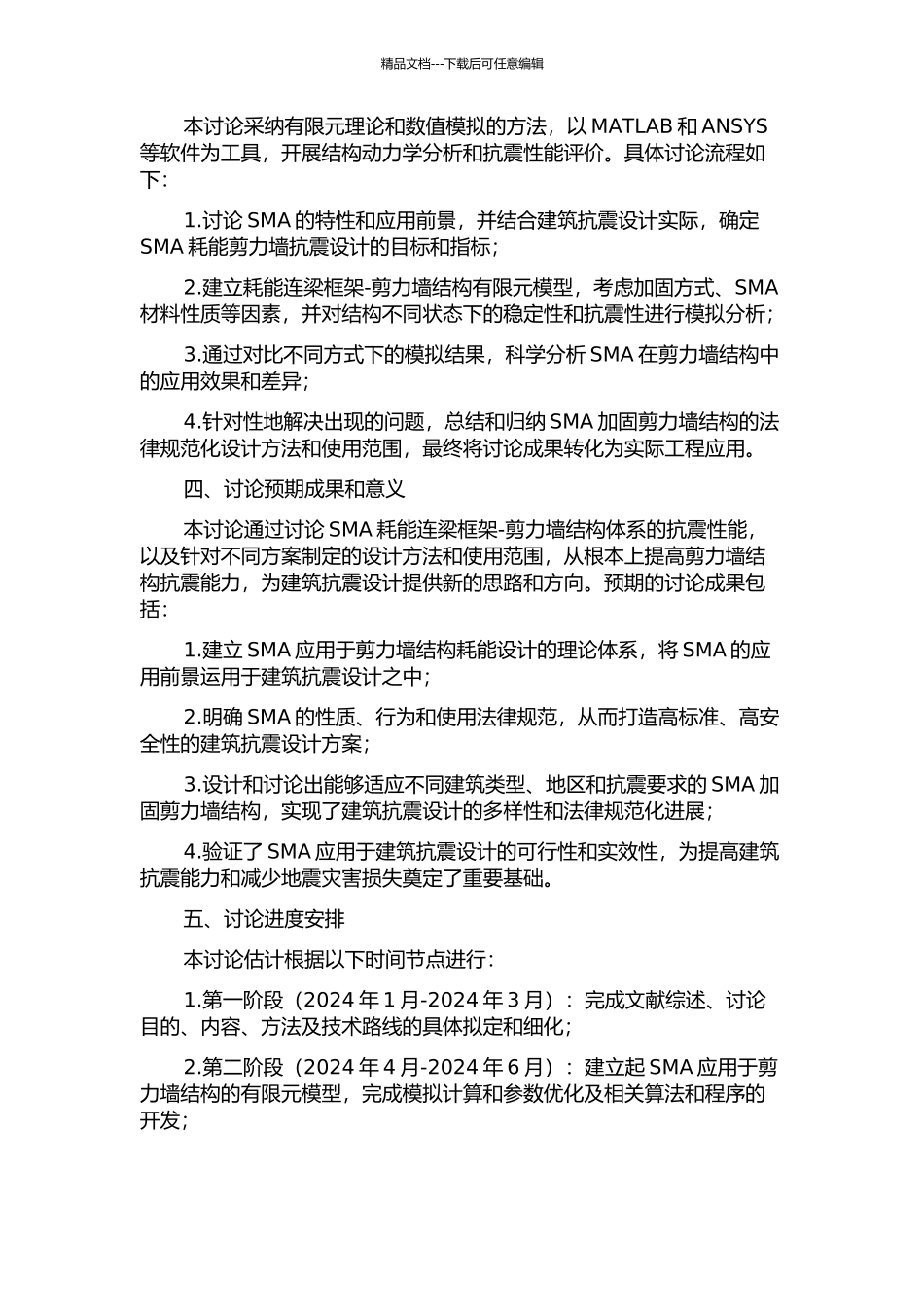 精品文档---下载后可任意编辑

本讨论采纳有限元理论和数值模拟的方法，以 MATLAB 和 ANSYS 等软件为工具，开展结构动力学分析和抗震性能评价。具体讨论流程如下：

1.讨论 SMA 的特性和应用前景，并结合建筑抗震设计实际，确定 SMA 耗能剪力墙抗震设计的目标和指标；

2.建立耗能连梁框架-剪力墙结构有限元模型，考虑加固方式、SMA 材料性质等因素，并对结构不同状态下的稳定性和抗震性进行模拟分析；

3.通过对比不同方式下的模拟结果，科学分析 SMA 在剪力墙结构中的应用效果和差异；

4.针对性地解决出现的问题，总结和归纳 SMA 加固剪力墙结构的法律规范化设计方法和使用范围，最终将讨论成果转化为实际工程应用。

四、讨论预期成果和意义

本讨论通过讨论 SMA 耗能连梁框架-剪力墙结构体系的抗震性能，以及针对不同方案制定的设计方法和使用范围，从根本上提高剪力墙结构抗震能力，为建筑抗震设计提供新的思路和方向。预期的讨论成果包括：

1.建立 SMA 应用于剪力墙结构耗能设计的理论体系，将 SMA 的应用前景运用于建筑抗震设计之中；

2.明确 SMA 的性质、行为和使用法律规范，从而打造高标准、高安全性的建筑抗震设计方案；

3.设计和讨论出能够适应不同建筑类型、地区和抗震要求的 SMA 加固剪力墙结构，实现了建筑抗震设计的多样性和法律规范化进展；

4.验证了 SMA 应用于建筑抗震设计的可行性和实效性，为提高建筑抗震能力和减少地震灾害损失奠定了重要基础。

五、讨论进度安排

本讨论估计根据以下时间节点进行：

1.第一阶段（2024 年 1 月-2024 年 3 月）：完成文献综述、讨论目的、内容、方法及技术路线的具体拟定和细化；

2.第二阶段（2024 年 4 月-2024 年 6 月）：建立起 SMA 应用于剪力墙结构的有限元模型，完成模拟计算和参数优化及相关算法和程序的开发；